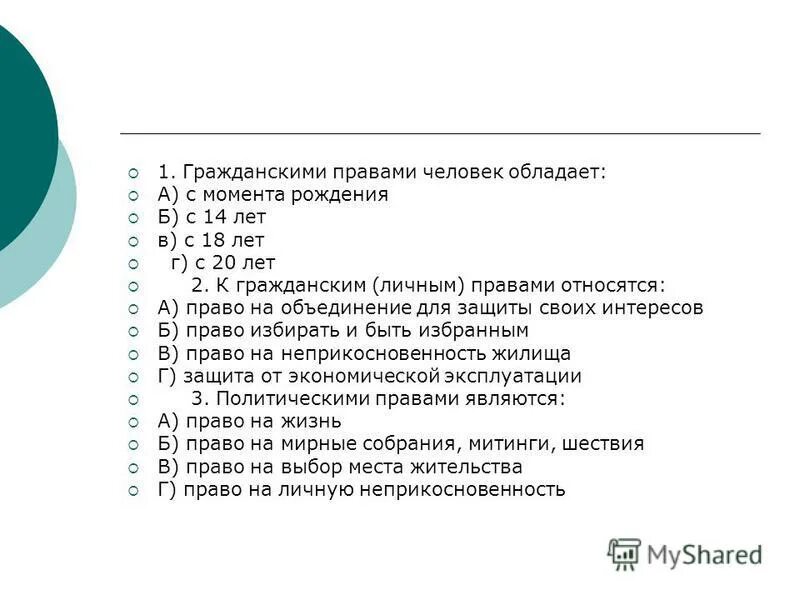 1. Гражданскими правами человек обладает:
А) с момента рождения
Б) с 14 лет
в) с 18 лет
г) с 20 лет
2. К гражданским (личным) правами относятся:
А) право на объединение для защиты своих интересов
Б) право избирать и быть избранным
В) право на неприкосновенность жилища
Г) защита от экономической эксплуатации
3. Политическими правами являются:
А) право на жизнь
Б) право на мирные собрания, митинги, шествия
В) право на выбор места жительства
Г) право на личную неприкосновенность

MyShared